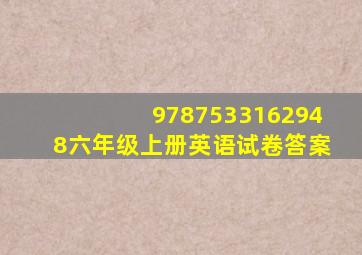 978753316294
8六年级上册英语试卷答案